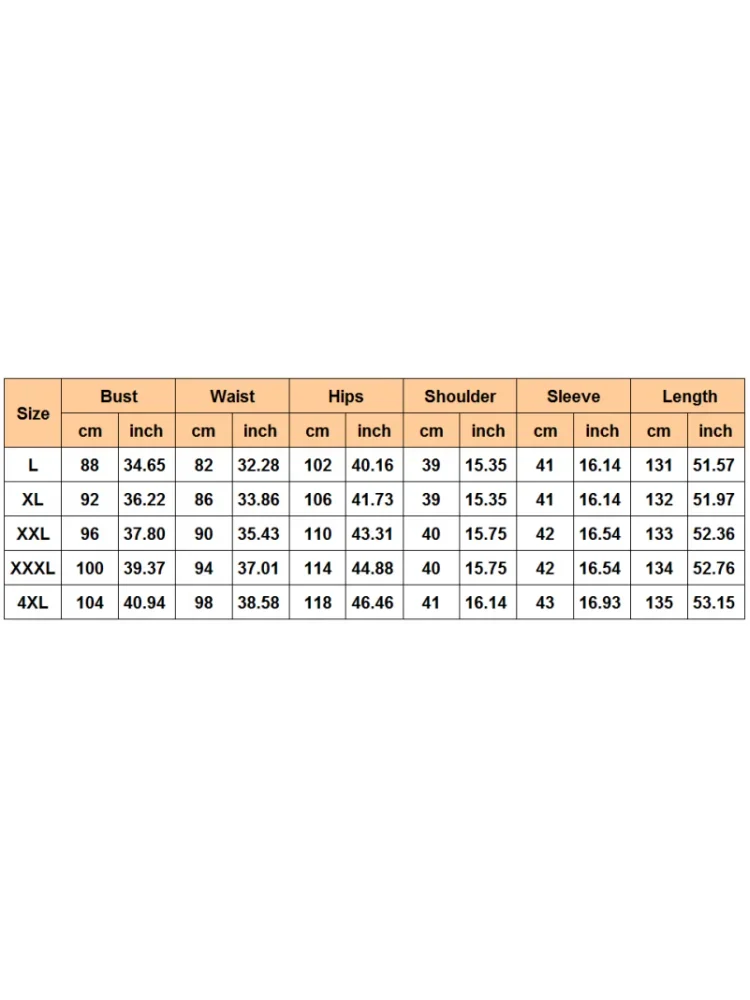 | Size | Bust | | Waist | | Hips | | Shoulder | | Sleeve | | Length | |
|---|---|---|---|---|---|---|---|---|---|---|---|---|
| | cm | inch | cm | inch | cm | inch | cm | inch | cm | inch | cm | inch |
| L | 88 | 34.65 | 82 | 32.28 | 102 | 40.16 | 39 | 15.35 | 41 | 16.14 | 131 | 51.57 |
| XL | 92 | 36.22 | 86 | 33.86 | 106 | 41.73 | 39 | 15.35 | 41 | 16.14 | 132 | 51.97 |
| XXL | 96 | 37.80 | 90 | 35.43 | 110 | 43.31 | 40 | 15.75 | 42 | 16.54 | 133 | 52.36 |
| XXXL | 100 | 39.37 | 94 | 37.01 | 114 | 44.88 | 40 | 15.75 | 42 | 16.54 | 134 | 52.76 |
| 4XL | 104 | 40.94 | 98 | 38.58 | 118 | 46.46 | 41 | 16.14 | 43 | 16.93 | 135 | 53.15 |